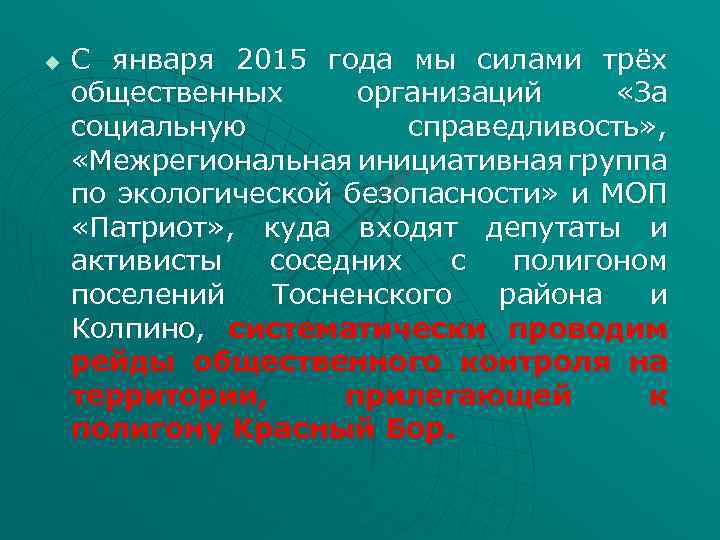 С января 2015 года мы силами трёх общественных организаций «За социальную справедливость», «Межрегиональная инициативная группа по экологической безопасности» и МОП «Патриот», куда входят депутаты и активисты соседних с полигоном поселений Тосненского района и Колпино, систематически проводим рейды общественного контроля на территории, прилегающей к полигону Красный Бор.